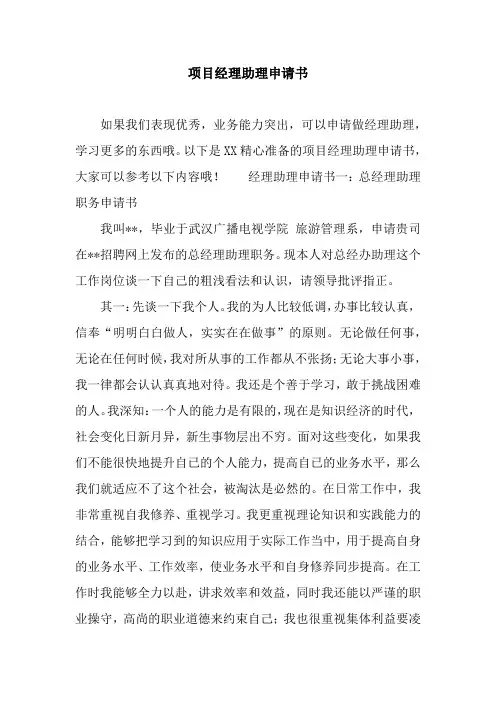 项目经理助理申请书

如果我们表现优秀，业务能力突出，可以申请做经理助理，学习更多的东西哦。以下是XX精心准备的项目经理助理申请书，大家可以参考以下内容哦！　　经理助理申请书一：总经理助理职务申请书

我叫**，毕业于武汉广播电视学院 旅游管理系，申请贵司在**招聘网上发布的总经理助理职务。现本人对总经办助理这个工作岗位谈一下自己的粗浅看法和认识，请领导批评指正。

其一：先谈一下我个人。我的为人比较低调，办事比较认真，信奉“明明白白做人，实实在在做事”的原则。无论做任何事，无论在任何时候，我对所从事的工作都从不张扬；无论大事小事，我一律都会认认真真地对待。我还是个善于学习，敢于挑战困难的人。我深知：一个人的能力是有限的，现在是知识经济的时代，社会变化日新月异，新生事物层出不穷。面对这些变化，如果我们不能很快地提升自己的个人能力，提高自己的业务水平，那么我们就适应不了这个社会，被淘汰是必然的。在日常工作中，我非常重视自我修养、重视学习。我更重视理论知识和实践能力的结合，能够把学习到的知识应用于实际工作当中，用于提高自身的业务水平、工作效率，使业务水平和自身修养同步提高。在工作时我能够全力以赴，讲求效率和效益，同时我还能以严谨的职业操守，高尚的职业道德来约束自己；我也很重视集体利益要凌